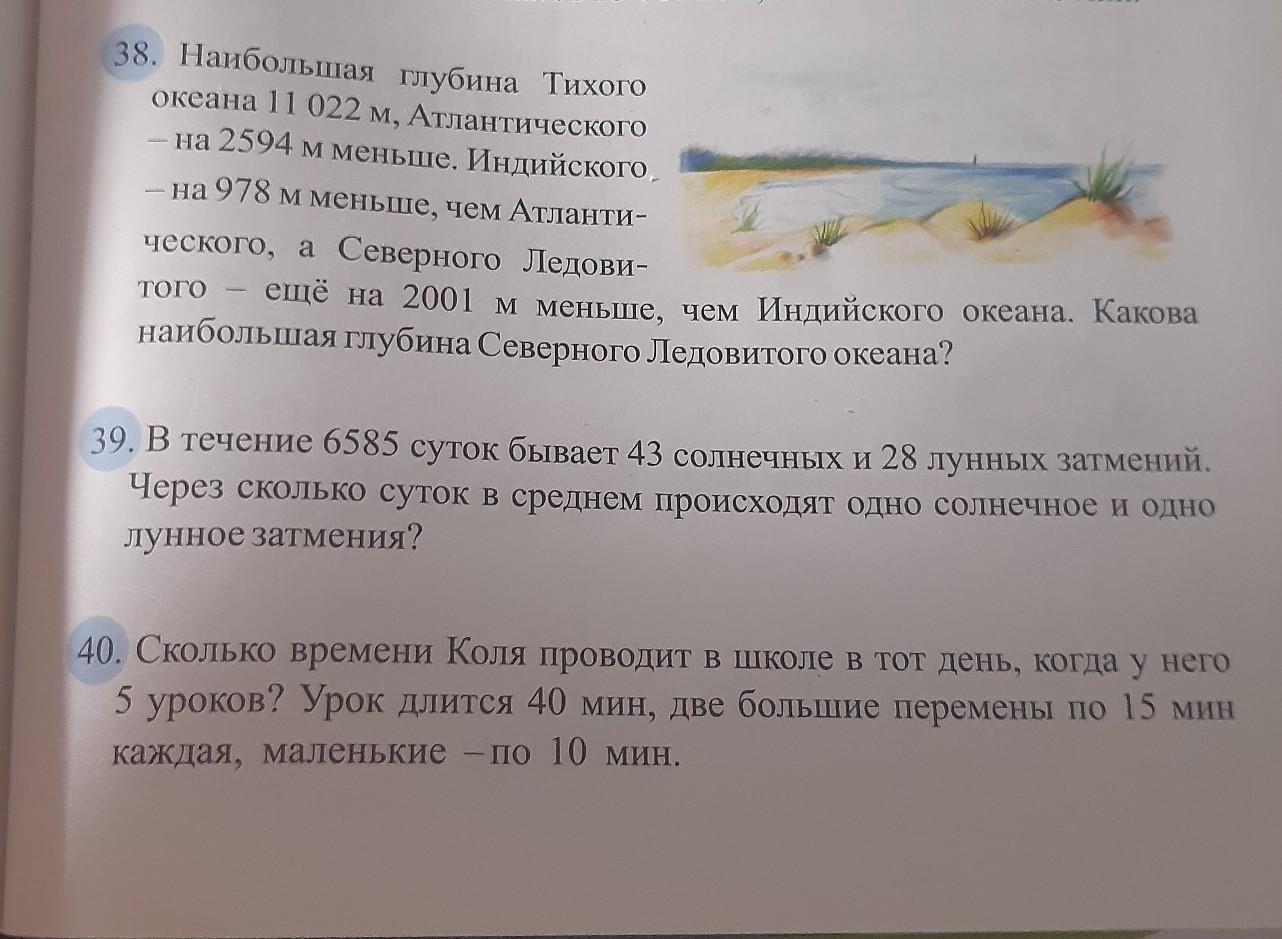 38. Наибольшая глубина Тихого океана 11 022 м, Атлантического – на 2594 м меньше. Индийского – на 978 м меньше, чем Атлантического, а Северного Ледовитого – ещё на 2001 м меньше, чем Индийского океана. Какова наибольшая глубина Северного Ледовитого океана?

39. В течение 6585 суток бывает 43 солнечных и 28 лунных затмений. Через сколько суток в среднем происходят одно солнечное и одно лунное затмения?

40. Сколько времени Коля проводит в школе в тот день, когда у него 5 уроков? Урок длится 40 мин, две большие перемены по 15 мин каждая, маленькие – по 10 мин.